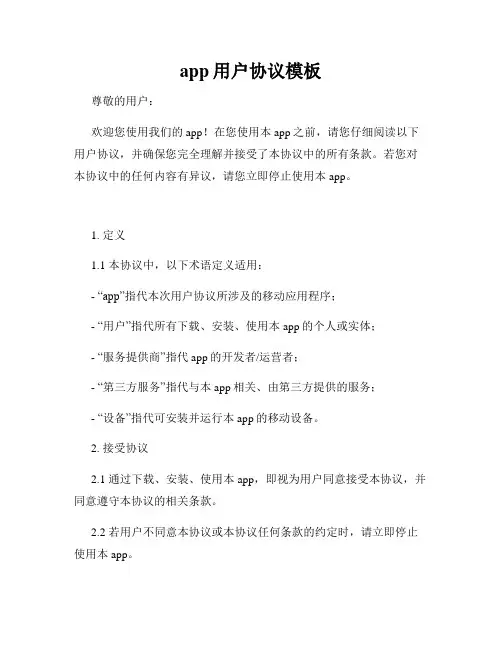 app 用户协议模板

尊敬的用户：

欢迎您使用我们的 app！在您使用本 app 之前，请您仔细阅读以下用户协议，并确保您完全理解并接受了本协议中的所有条款。若您对本协议中的任何内容有异议，请您立即停止使用本 app。

1. 定义

1.1 本协议中，以下术语定义适用：

- “app”指代本次用户协议所涉及的移动应用程序；

- “用户”指代所有下载、安装、使用本 app 的个人或实体；

- “服务提供商”指代 app 的开发者/运营者；

- “第三方服务”指代与本 app 相关、由第三方提供的服务；

- “设备”指代可安装并运行本 app 的移动设备。

2. 接受协议

2.1 通过下载、安装、使用本 app，即视为用户同意接受本协议，并同意遵守本协议的相关条款。

2.2 若用户不同意本协议或本协议任何条款的约定时，请立即停止使用本 app。